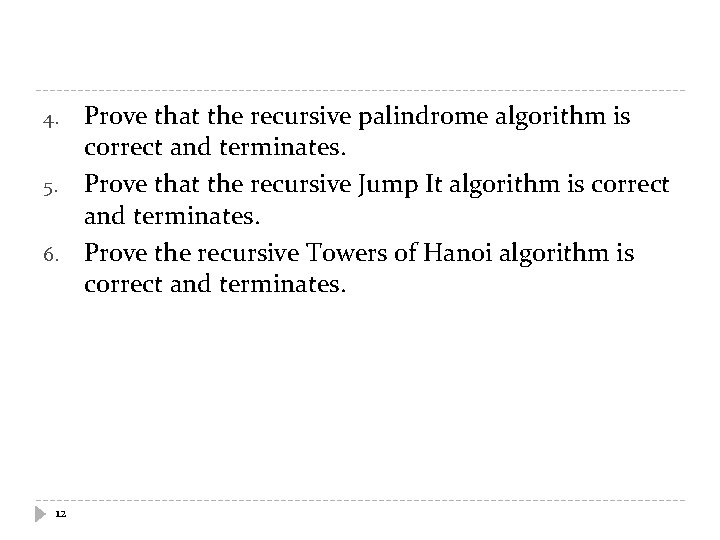 4. Prove that the recursive palindrome algorithm is correct and terminates.

5. Prove that the recursive Jump It algorithm is correct and terminates.

6. Prove the recursive Towers of Hanoi algorithm is correct and terminates.

12